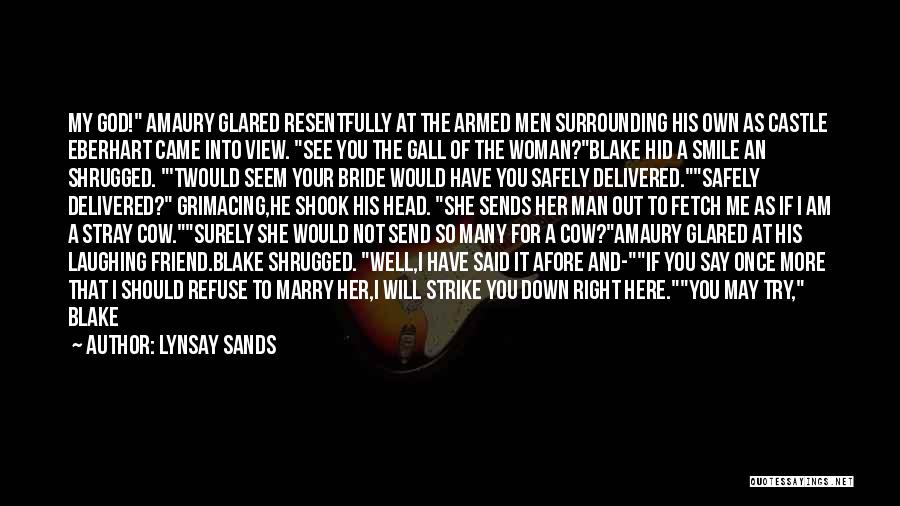 MY GOD!" AMAURY GLARED RESENTFULLY AT THE ARMED MEN SURROUNDING HIS OWN AS CASTLE EBERHART CAME INTO VIEW. "SEE YOU THE GALL OF THE WOMAN?"BLAKE HID A SMILE AN SHRUGGED. "'TWOULD SEEM YOUR BRIDE WOULD HAVE YOU SAFELY DELIVERED.""SAFELY DELIVERED?" GRIMACING,HE SHOOK HIS HEAD. "SHE SENDS HER MAN OUT TO FETCH ME AS IF I AM A STRAY COW.""SURELY SHE WOULD NOT SEND SO MANY FOR A COW?"AMAURY GLARED AT HIS LAUGHING FRIEND.BLAKE SHRUGGED. "WELL,I HAVE SAID IT AFORE AND-""IF YOU SAY ONCE MORE THAT I SHOULD REFUSE TO MARRY HER,I WILL STRIKE YOU DOWN RIGHT HERE.""YOU MAY TRY," BLAKE

— AUTHOR: LYNSAY SANDS

QUOTESSAYINGS.NET